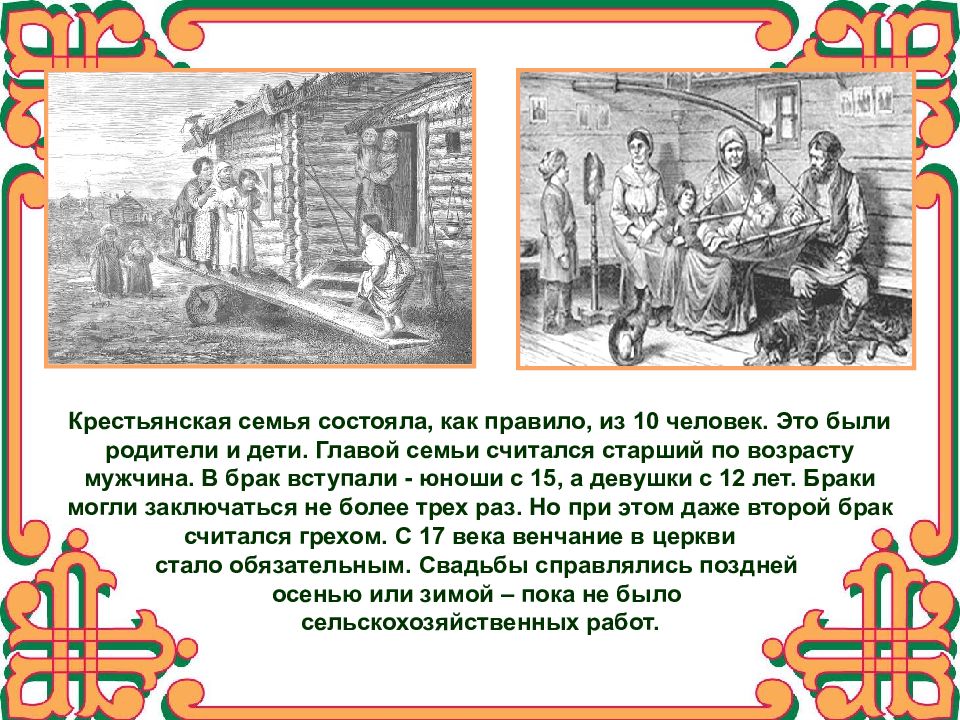 Крестьянская семья состояла, как правило, из 10 человек. Это были родители и дети. Главой семьи считался старший по возрасту мужчина. В брак вступали - юноши с 15, а девушки с 12 лет. Браки могли заключаться не более трех раз. Но при этом даже второй брак считался грехом. С 17 века венчание в церкви стало обязательным. Свадьбы справлялись поздней осенью или зимой – пока не было сельскохозяйственных работ.